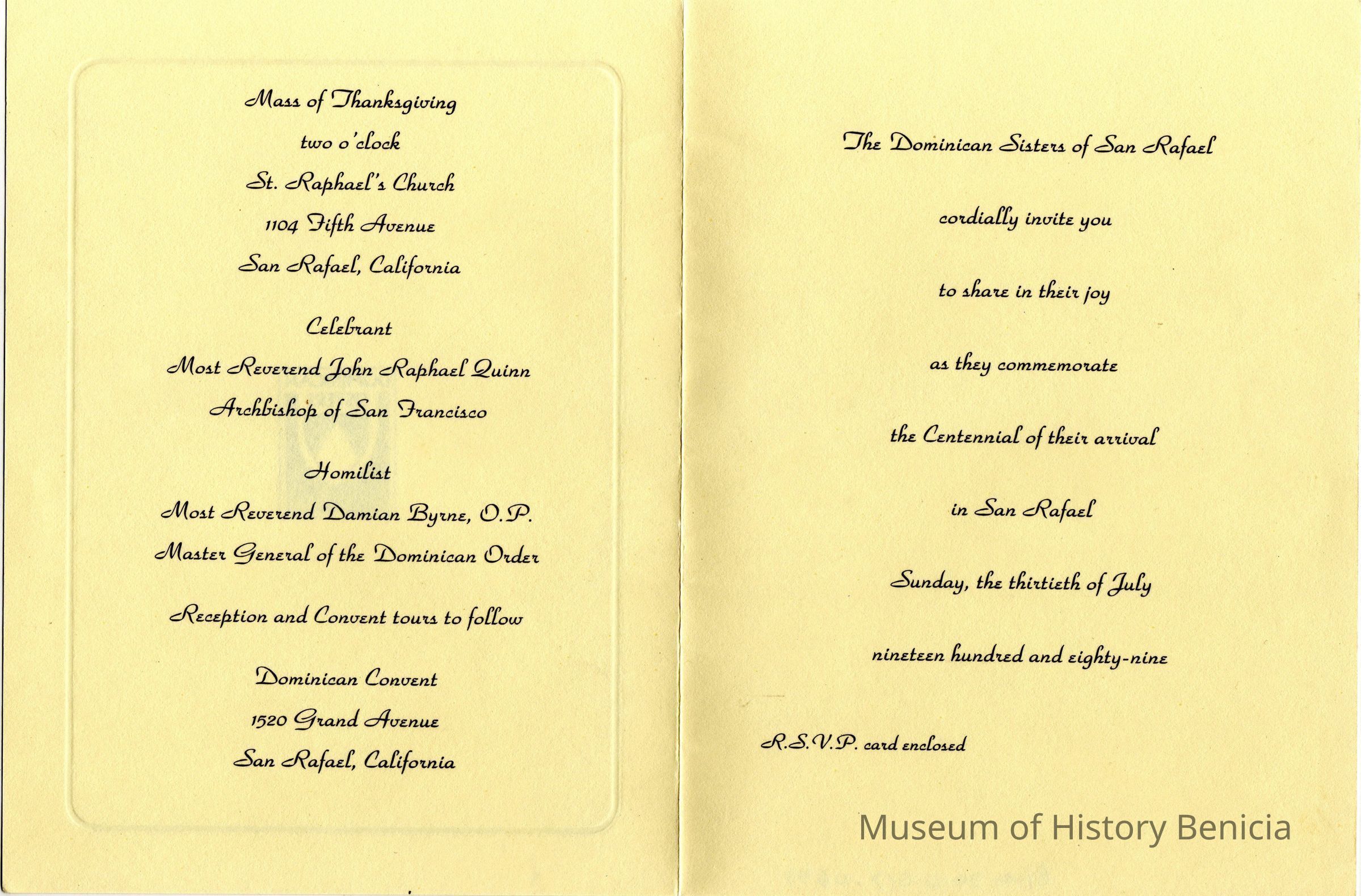 Mass of Thanksgiving

two o'clock

St. Raphael's Church

1104 Fifth Avenue

San Rafael, California

Celebrant

Most Reverend John Raphael Quinn

Archbishop of San Francisco

Homilist

Most Reverend Damian Byrne, O.P.

Master General of the Dominican Order

Reception and Convent tours to follow

Dominican Convent

1520 Grand Avenue

San Rafael, California

The Dominican Sisters of San Rafael

cordially invite you

to share in their joy

as they commemorate

the Centennial of their arrival

in San Rafael

Sunday, the thirtieth of July

nineteen hundred and eighty-nine

R.S.V.P. card enclosed

Museum of History Benicia